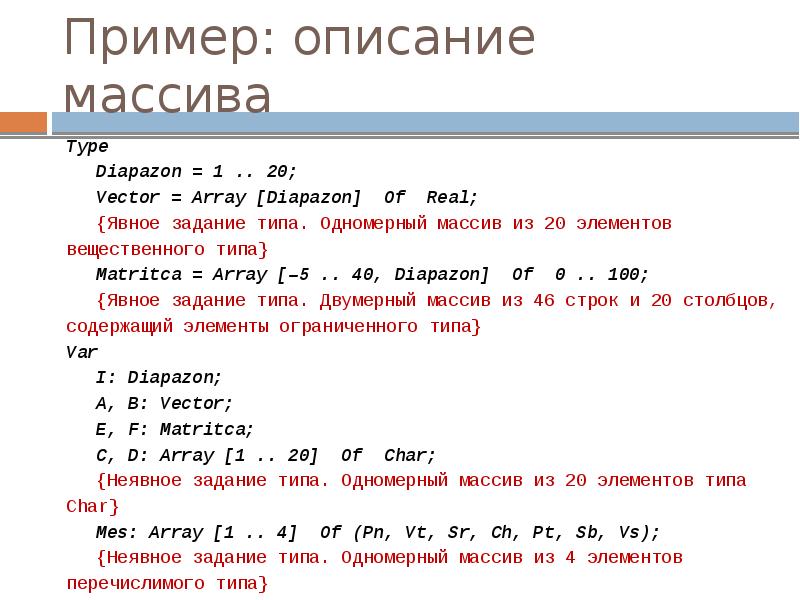 Пример: описание массива

Type
Diapazon = 1 .. 20;
Vector = Array [Diapazon] Of Real;
{Явное задание типа. Одномерный массив из 20 элементов вещественного типа}
Matritca = Array [–5 .. 40, Diapazon] Of 0 .. 100;
{Явное задание типа. Двумерный массив из 46 строк и 20 столбцов, содержащий элементы ограниченного типа}
Var
I: Diapazon;
A, B: Vector;
E, F: Matritca;
C, D: Array [1 .. 20] Of Char;
{Неявное задание типа. Одномерный массив из 20 элементов типа Char}
Mes: Array [1 .. 4] Of (Pn, Vt, Sr, Ch, Pt, Sb, Vs);
{Неявное задание типа. Одномерный массив из 4 элементов перечислимого типа}